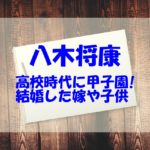 八木将康

高校時代に甲子園!
結婚した嫁や子供